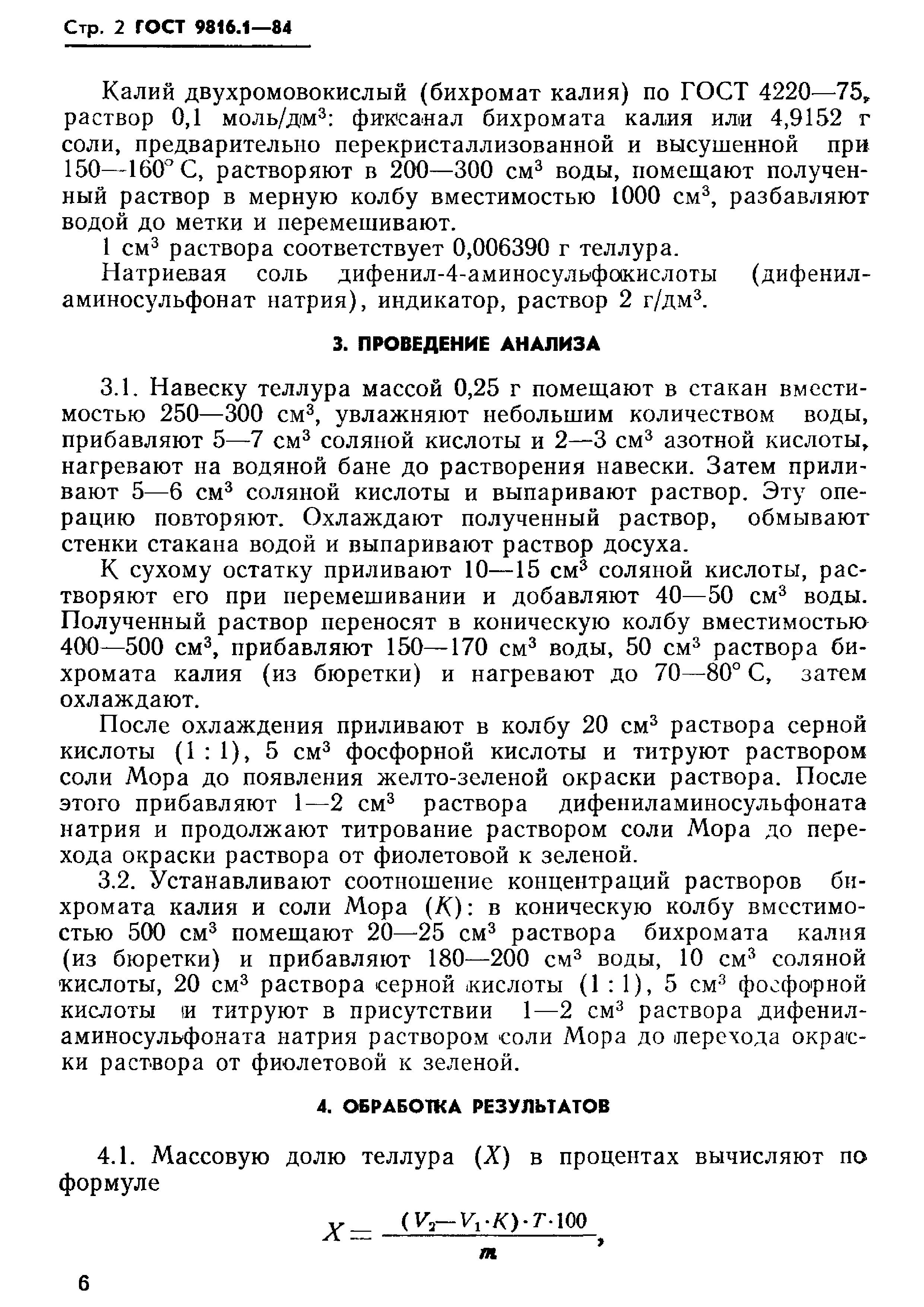 Стр. 2 ГОСТ 9816.1—84

Калий двухромовокислый (бихромат калия) по ГОСТ 4220—75, раствор 0,1 моль/дм$^3$: фиксанал бихромата калия или 4,9152 г соли, предварительно перекристаллизованной и высушенной при 150—160° С, растворяют в 200—300 см$^3$ воды, помещают полученный раствор в мерную колбу вместимостью 1000 см$^3$, разбавляют водой до метки и перемешивают.

1 см$^3$ раствора соответствует 0,006390 г теллура.

Натриевая соль дифенил-4-аминосульфокислоты (дифениламиносульфонат натрия), индикатор, раствор 2 г/дм$^3$.

3. ПРОВЕДЕНИЕ АНАЛИЗА

3.1. Навеску теллура массой 0,25 г помещают в стакан вместимостью 250—300 см$^3$, увлажняют небольшим количеством воды, прибавляют 5—7 см$^3$ соляной кислоты и 2—3 см$^3$ азотной кислоты, нагревают на водяной бане до растворения навески. Затем приливают 5—6 см$^3$ соляной кислоты и выпаривают раствор. Эту операцию повторяют. Охлаждают полученный раствор, обмывают стенки стакана водой и выпаривают раствор досуха.

К сухому остатку приливают 10—15 см$^3$ соляной кислоты, растворяют его при перемешивании и добавляют 40—50 см$^3$ воды. Полученный раствор переносят в коническую колбу вместимостью 400—500 см$^3$, прибавляют 150—170 см$^3$ воды, 50 см$^3$ раствора бихромата калия (из бюретки) и нагревают до 70—80° С, затем охлаждают.

После охлаждения приливают в колбу 20 см$^3$ раствора серной кислоты (1 : 1), 5 см$^3$ фосфорной кислоты и титруют раствором соли Мора до появления желто-зеленой окраски раствора. После этого прибавляют 1—2 см$^3$ раствора дифениламиносульфоната натрия и продолжают титрование раствором соли Мора до перехода окраски раствора от фиолетовой к зеленой.

3.2. Устанавливают соотношение концентраций растворов бихромата калия и соли Мора ($K$): в коническую колбу вместимостью 500 см$^3$ помещают 20—25 см$^3$ раствора бихромата калия (из бюретки) и прибавляют 180—200 см$^3$ воды, 10 см$^3$ соляной кислоты, 20 см$^3$ раствора серной кислоты (1 : 1), 5 см$^3$ фосфорной кислоты и титруют в присутствии 1—2 см$^3$ раствора дифениламиносульфоната натрия раствором соли Мора до перехода окраски раствора от фиолетовой к зеленой.

4. ОБРАБОТКА РЕЗУЛЬТАТОВ

4.1. Массовую долю теллура ($X$) в процентах вычисляют по формуле

$X = \frac{(V_2 - V_1 \cdot K) \cdot T \cdot 100}{m},$

6